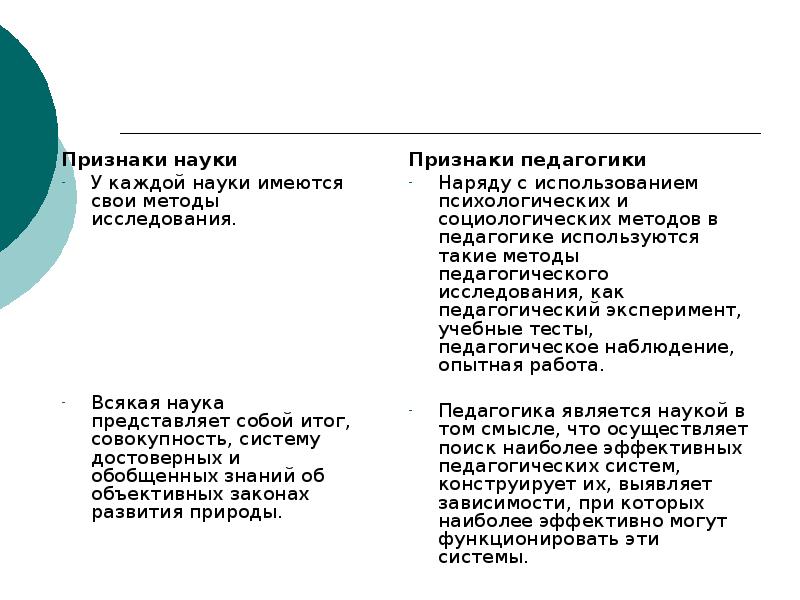 Признаки науки

- У каждой науки имеются свои методы исследования.

- Всякая наука представляет собой итог, совокупность, систему достоверных и обобщенных знаний об объективных законах развития природы.

Признаки педагогики

- Наряду с использованием психологических и социологических методов в педагогике используются такие методы педагогического исследования, как педагогический эксперимент, учебные тесты, педагогическое наблюдение, опытная работа.

- Педагогика является наукой в том смысле, что осуществляет поиск наиболее эффективных педагогических систем, конструирует их, выявляет зависимости, при которых наиболее эффективно могут функционировать эти системы.